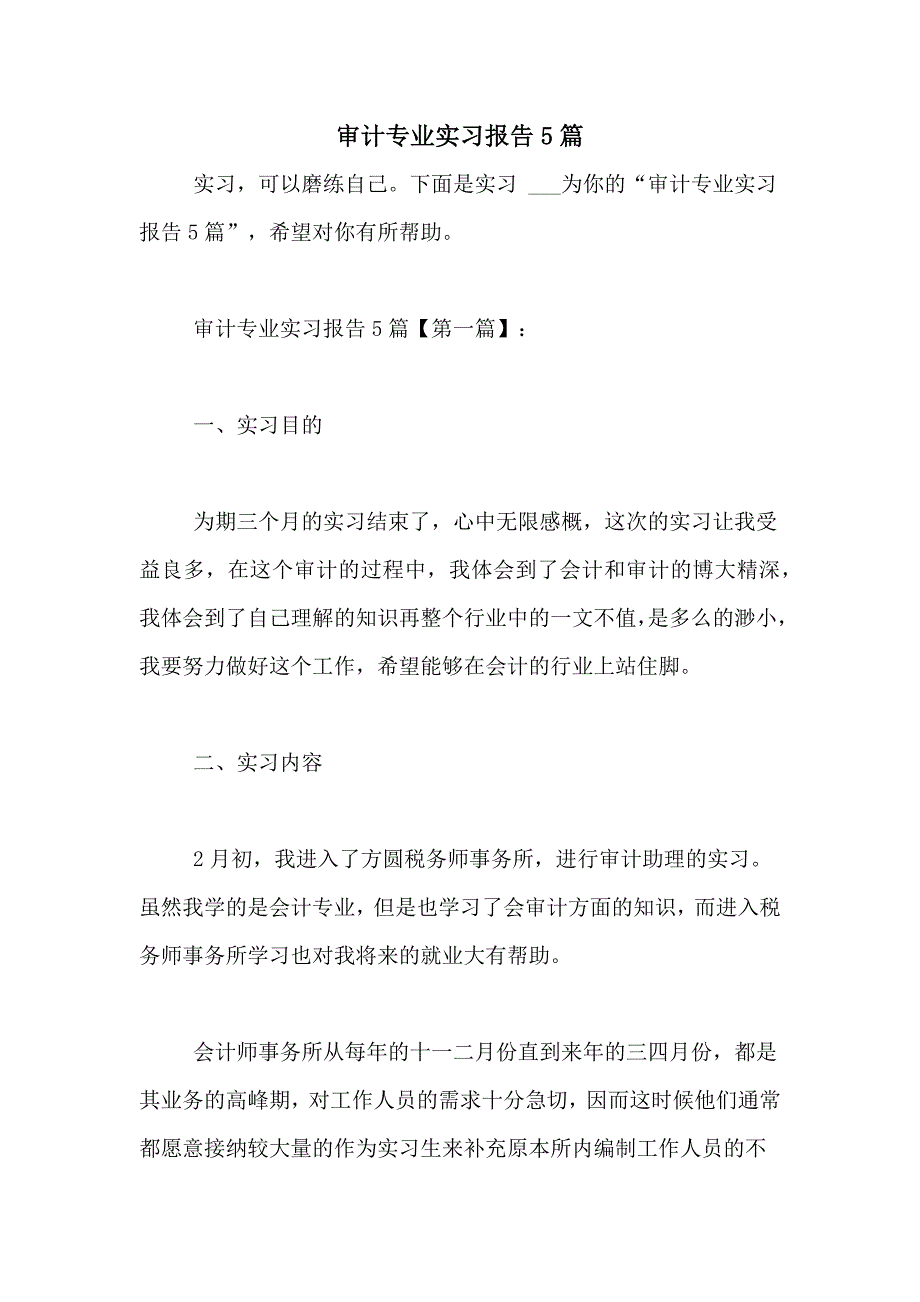 审计专业实习报告5篇

实习，可以磨练自己。下面是实习 ___为你的“审计专业实习报告5篇”，希望对你有所帮助。

审计专业实习报告5篇【第一篇】：

一、实习目的

为期三个月的实习结束了，心中无限感概，这次的实习让我受益良多，在这个审计的过程中，我体会到了会计和审计的博大精深，我体会到了自己理解的知识再整个行业中的一文不值，是多么的渺小，我要努力做好这个工作，希望能够在会计的行业上站住脚。

二、实习内容

2月初，我进入了方圆税务师事务所，进行审计助理的实习。虽然我学的是会计专业，但是也学习了会审计方面的知识，而进入税务师事务所学习也对我将来的就业大有帮助。

会计师事务所从每年的十一二月份直到来年的三四月份，都是其业务的高峰期，对工作人员的需求十分急切，因而这时候他们通常都愿意接纳较大量的作为实习生来补充原本所内编制工作人员的不